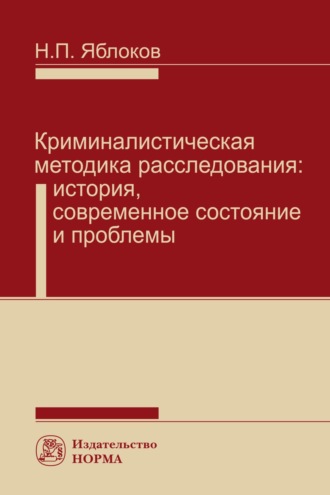 Н.П. Яблоков

Криминалистическая методика расследования: история, современное состояние и проблемы

Издательство
НОРМА